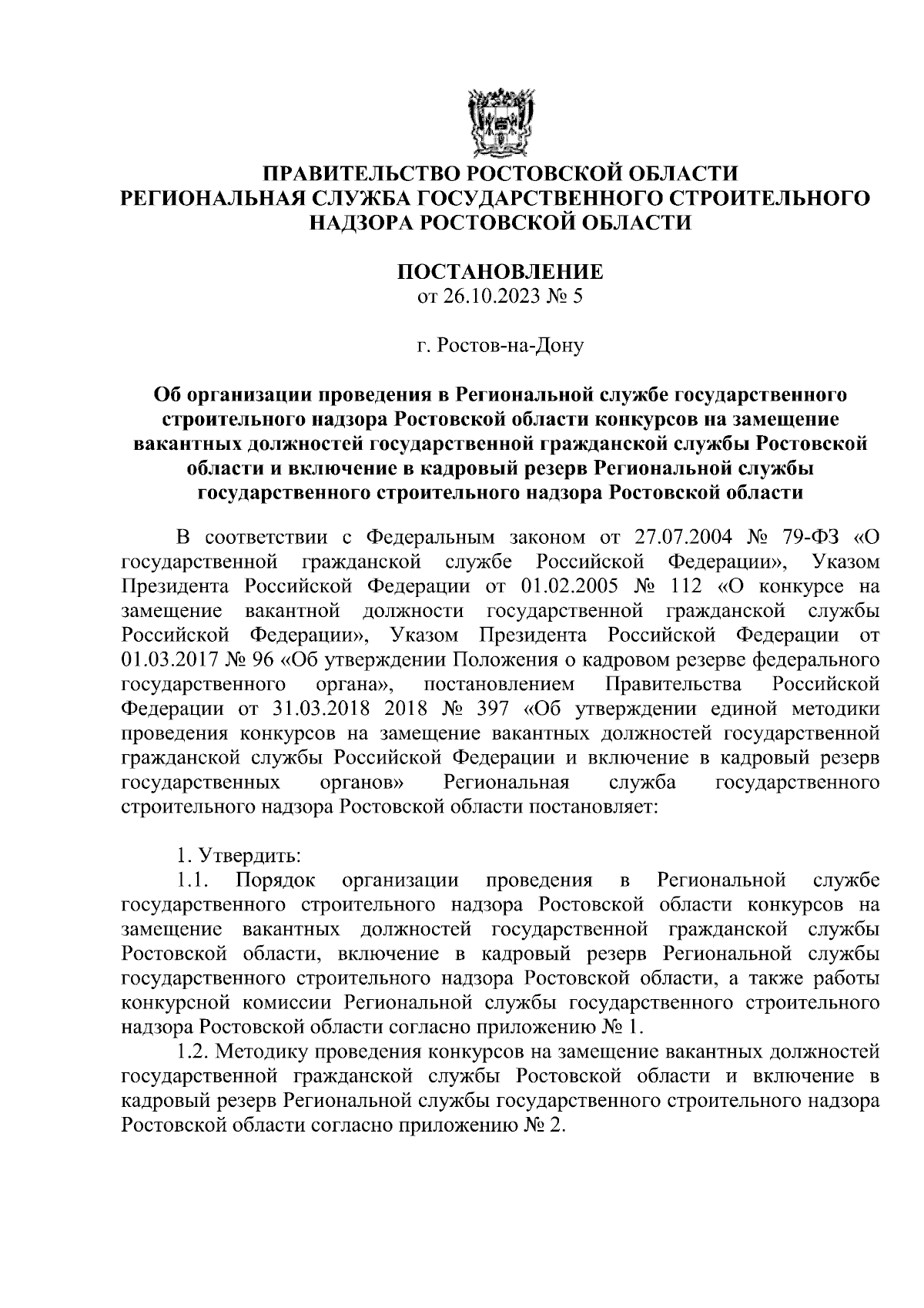 ПРАВИТЕЛЬСТВО РОСТОВСКОЙ ОБЛАСТИ
РЕГИОНАЛЬНАЯ СЛУЖБА ГОСУДАРСТВЕННОГО СТРОИТЕЛЬНОГО НАДЗОРА РОСТОВСКОЙ ОБЛАСТИ

ПОСТАНОВЛЕНИЕ
от 26.10.2023 № 5

г. Ростов-на-Дону

Об организации проведения в Региональной службе государственного строительного надзора Ростовской области конкурсов на замещение вакантных должностей государственной гражданской службы Ростовской области и включение в кадровый резерв Региональной службы государственного строительного надзора Ростовской области

В соответствии с Федеральным законом от 27.07.2004 № 79-ФЗ «О государственной гражданской службе Российской Федерации», Указом Президента Российской Федерации от 01.02.2005 № 112 «О конкурсе на замещение вакантной должности государственной гражданской службы Российской Федерации», Указом Президента Российской Федерации от 01.03.2017 № 96 «Об утверждении Положения о кадровом резерве федерального государственного органа», постановлением Правительства Российской Федерации от 31.03.2018 2018 № 397 «Об утверждении единой методики проведения конкурсов на замещение вакантных должностей государственной гражданской службы Российской Федерации и включение в кадровый резерв государственных органов» Региональная служба государственного строительного надзора Ростовской области постановляет:

1. Утвердить:
1.1. Порядок организации проведения в Региональной службе государственного строительного надзора Ростовской области конкурсов на замещение вакантных должностей государственной гражданской службы Ростовской области, включение в кадровый резерв Региональной службы государственного строительного надзора Ростовской области, а также работы конкурсной комиссии Региональной службы государственного строительного надзора Ростовской области согласно приложению № 1.
1.2. Методику проведения конкурсов на замещение вакантных должностей государственной гражданской службы Ростовской области и включение в кадровый резерв Региональной службы государственного строительного надзора Ростовской области согласно приложению № 2.